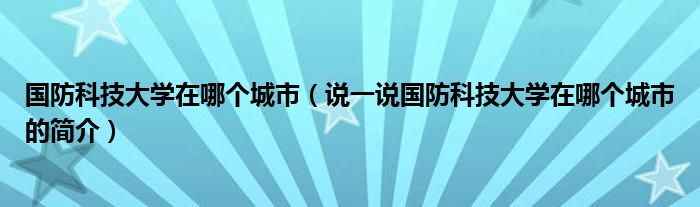 国防科技大学在哪个城市（说一说国防科技大学在哪个城市的简介）